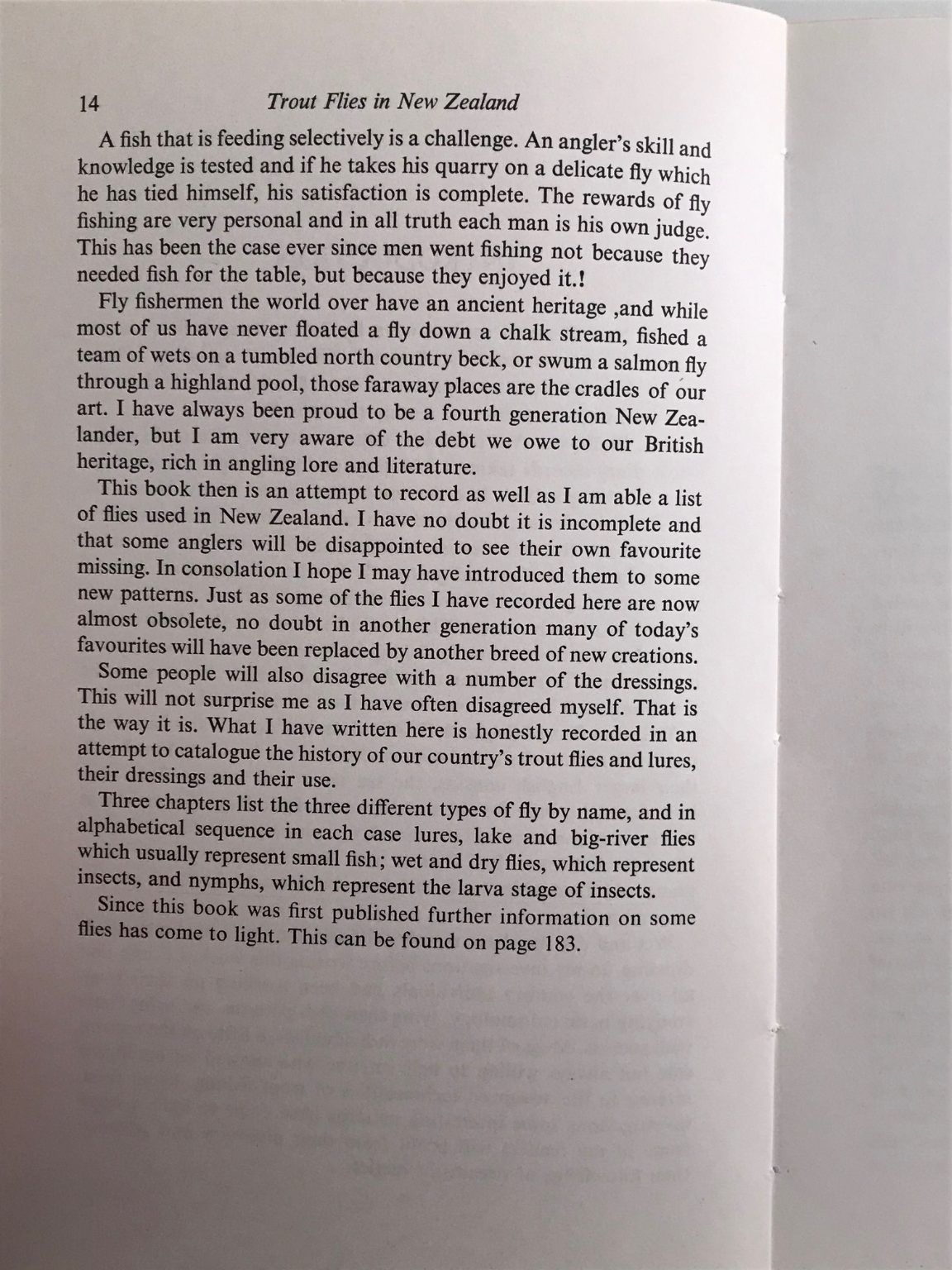 14 Trout Flies in New Zealand

A fish that is feeding selectively is a challenge. An angler's skill and knowledge is tested and if he takes his quarry on a delicate fly which he has tied himself, his satisfaction is complete. The rewards of fly fishing are very personal and in all truth each man is his own judge. This has been the case ever since men went fishing not because they needed fish for the table, but because they enjoyed it.!

Fly fishermen the world over have an ancient heritage ,and while most of us have never floated a fly down a chalk stream, fished a team of wets on a tumbled north country beck, or swum a salmon fly through a highland pool, those faraway places are the cradles of our art. I have always been proud to be a fourth generation New Zealander, but I am very aware of the debt we owe to our British heritage, rich in angling lore and literature.

This book then is an attempt to record as well as I am able a list of flies used in New Zealand. I have no doubt it is incomplete and that some anglers will be disappointed to see their own favourite missing. In consolation I hope I may have introduced them to some new patterns. Just as some of the flies I have recorded here are now almost obsolete, no doubt in another generation many of today's favourites will have been replaced by another breed of new creations.

Some people will also disagree with a number of the dressings. This will not surprise me as I have often disagreed myself. That is the way it is. What I have written here is honestly recorded in an attempt to catalogue the history of our country's trout flies and lures, their dressings and their use.

Three chapters list the three different types of fly by name, and in alphabetical sequence in each case lures, lake and big-river flies which usually represent small fish; wet and dry flies, which represent insects, and nymphs, which represent the larva stage of insects.

Since this book was first published further information on some flies has come to light. This can be found on page 183.